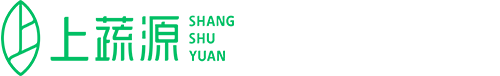 上蔬源 SHANG SHU YUAN